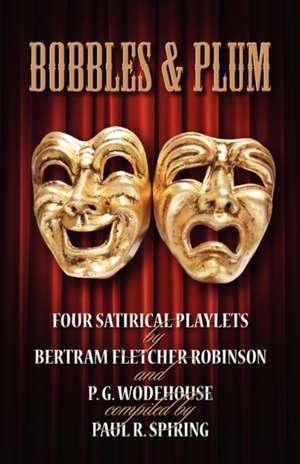 BOBBLES & PLUM

FOUR SATIRICAL PLAYLETS
by
BERTRAM FLETCHER ROBINSON
and
P. G. WODEHOUSE
compiled by
PAUL R. SPIRING